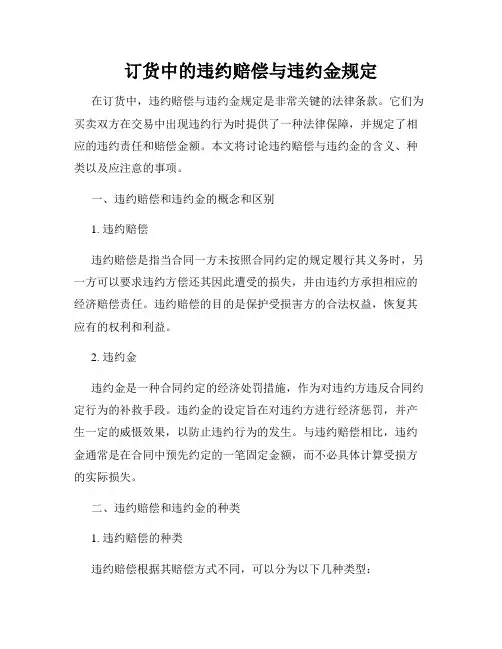 订货中的违约赔偿与违约金规定

在订货中，违约赔偿与违约金规定是非常关键的法律条款。它们为买卖双方在交易中出现违约行为时提供了一种法律保障，并规定了相应的违约责任和赔偿金额。本文将讨论违约赔偿与违约金的含义、种类以及应注意的事项。

一、违约赔偿和违约金的概念和区别

1. 违约赔偿

违约赔偿是指当合同一方未按照合同约定的规定履行其义务时，另一方可以要求违约方偿还其因此遭受的损失，并由违约方承担相应的经济赔偿责任。违约赔偿的目的是保护受损害方的合法权益，恢复其应有的权利和利益。

2. 违约金

违约金是一种合同约定的经济处罚措施，作为对违约方违反合同约定行为的补救手段。违约金的设定旨在对违约方进行经济惩罚，并产生一定的威慑效果，以防止违约行为的发生。与违约赔偿相比，违约金通常是在合同中预先约定的一笔固定金额，而不必具体计算受损方的实际损失。

二、违约赔偿和违约金的种类

1. 违约赔偿的种类

违约赔偿根据其赔偿方式不同，可以分为以下几种类型：